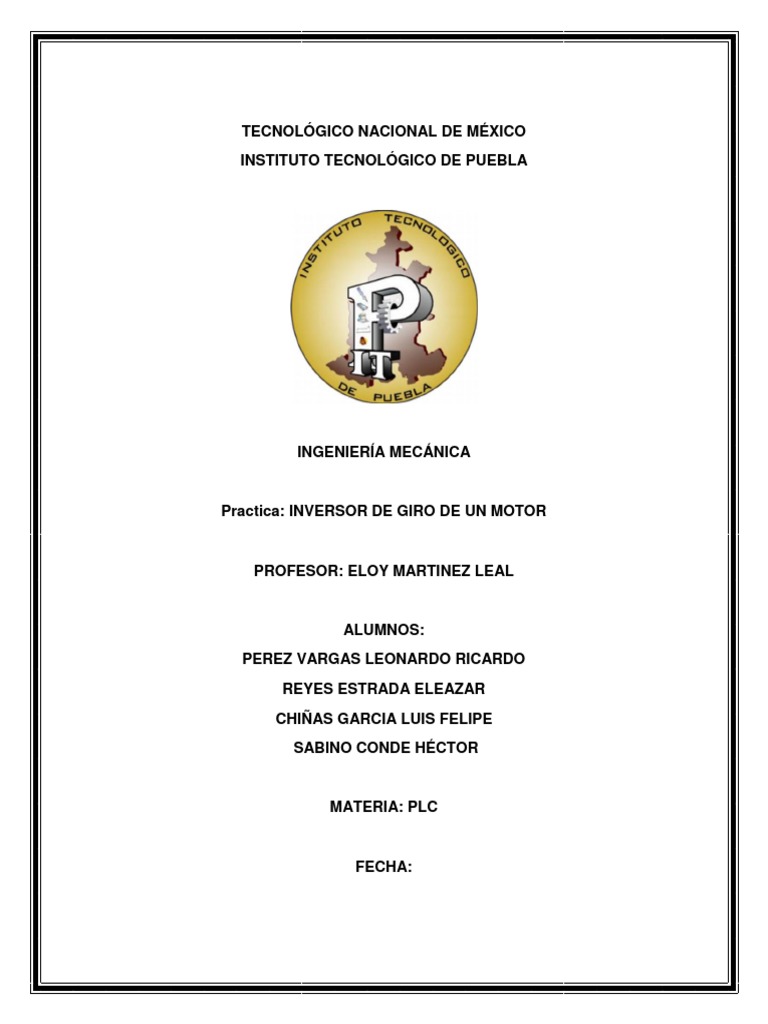 TECNOLÓGICO NACIONAL DE MÉXICO
INSTITUTO TECNOLÓGICO DE PUEBLA

INSTITUTO TECNOLOGICO DE PUEBLA

INGENIERÍA MECÁNICA

Practica: INVERSOR DE GIRO DE UN MOTOR

PROFESOR: ELOY MARTINEZ LEAL

ALUMNOS:
PEREZ VARGAS LEONARDO RICARDO
REYES ESTRADA ELEAZAR
CHIÑAS GARCIA LUIS FELIPE
SABINO CONDE HÉCTOR

MATERIA: PLC

FECHA: